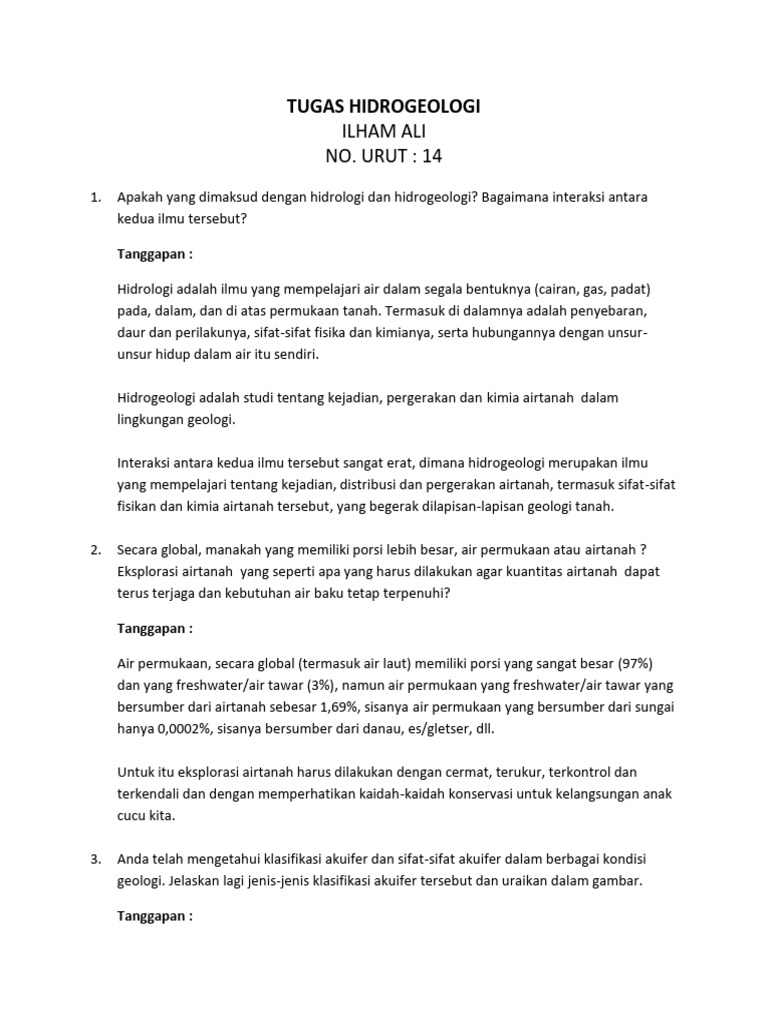 TUGAS HIDROGEOLOGI
ILHAM ALI
NO. URUT : 14

1. Apakah yang dimaksud dengan hidrologi dan hidrogeologi? Bagaimana interaksi antara kedua ilmu tersebut?

Tanggapan :

Hidrologi adalah ilmu yang mempelajari air dalam segala bentuknya (cairan, gas, padat) pada, dalam, dan di atas permukaan tanah. Termasuk di dalamnya adalah penyebaran, daur dan perilakunya, sifat-sifat fisika dan kimianya, serta hubungannya dengan unsur-unsur hidup dalam air itu sendiri.

Hidrogeologi adalah studi tentang kejadian, pergerakan dan kimia airtanah dalam lingkungan geologi.

Interaksi antara kedua ilmu tersebut sangat erat, dimana hidrogeologi merupakan ilmu yang mempelajari tentang kejadian, distribusi dan pergerakan airtanah, termasuk sifat-sifat fisikan dan kimia airtanah tersebut, yang begerak dilapisan-lapisan geologi tanah.

2. Secara global, manakah yang memiliki porsi lebih besar, air permukaan atau airtanah ? Eksplorasi airtanah yang seperti apa yang harus dilakukan agar kuantitas airtanah dapat terus terjaga dan kebutuhan air baku tetap terpenuhi?

Tanggapan :

Air permukaan, secara global (termasuk air laut) memiliki porsi yang sangat besar (97%) dan yang freshwater/air tawar (3%), namun air permukaan yang freshwater/air tawar yang bersumber dari airtanah sebesar 1,69%, sisanya air permukaan yang bersumber dari sungai hanya 0,0002%, sisanya bersumber dari danau, es/gletser, dll.

Untuk itu eksplorasi airtanah harus dilakukan dengan cermat, terukur, terkontrol dan terkendali dan dengan memperhatikan kaidah-kaidah konservasi untuk kelangsungan anak cucu kita.

3. Anda telah mengetahui klasifikasi akuifer dan sifat-sifat akuifer dalam berbagai kondisi geologi. Jelaskan lagi jenis-jenis klasifikasi akuifer tersebut dan uraikan dalam gambar.

Tanggapan :